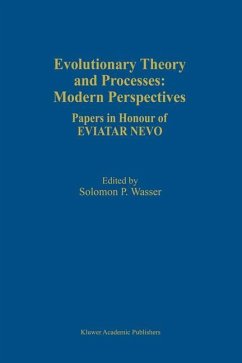 Evolutionary Theory and Processes: Modern Perspectives

Papers in Honour of EVIATAR NEVO

Edited by
Solomon P. Wasser

Kluwer Academic Publishers